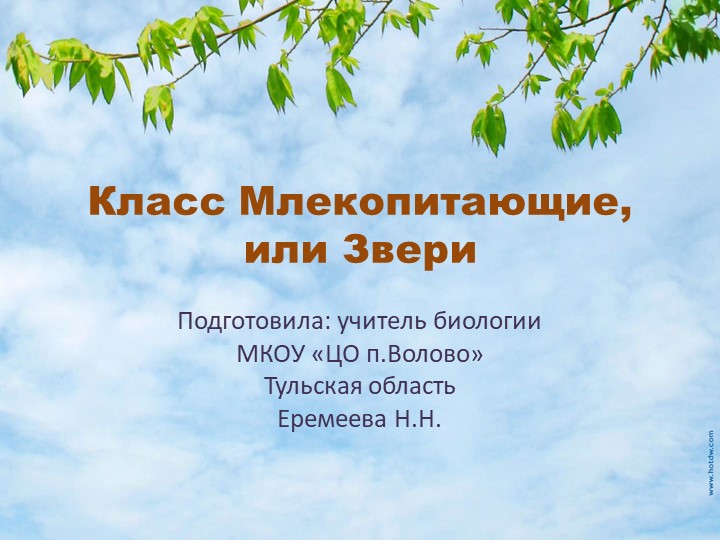 Класс Млекопитающие, или Звери

Подготовила: учитель биологии
МКОУ «ЦО п.Волово»
Тульская область
Еремеева Н.Н.

www.hotdw.com